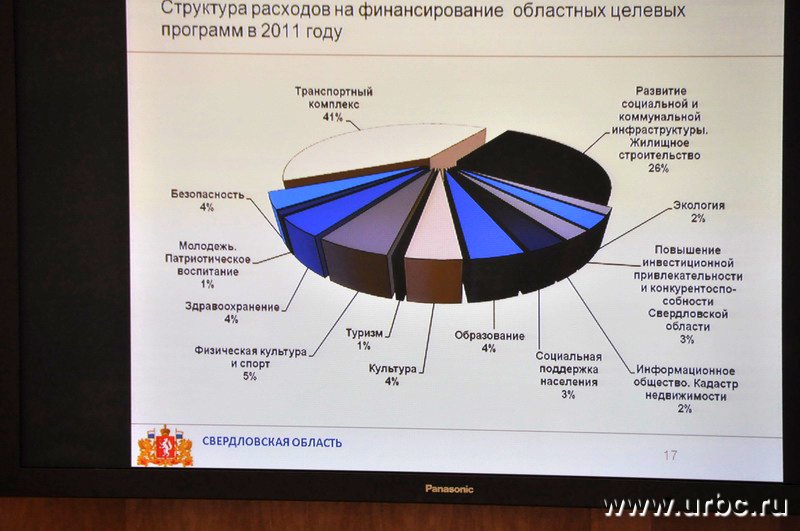 Структура расходов на финансирование областных целевых программ в 2011 году

Транспортный комплекс 41%

Развитие социальной и коммунальной инфраструктуры. Жилищное строительство 26%

Экология 2%

Повышение инвестиционной привлекательности и конкурентоспособности Свердловской области 3%

Информационное общество. Кадастр недвижимости 2%

Социальная поддержка населения 3%

Образование 4%

Культура 4%

Туризм 1%

Физическая культура и спорт 5%

Здравоохранение 4%

Молодежь. Патриотическое воспитание 1%

Безопасность 4%

СВЕРДЛОВСКАЯ ОБЛАСТЬ

17

Panasonic

www.urbc.ru